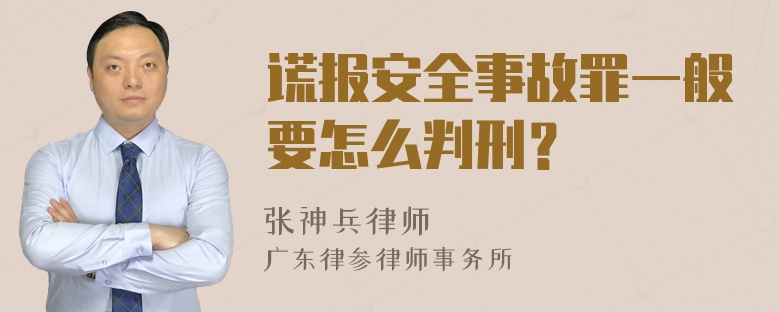 谎报安全事故罪一般要怎么判刑？

张神兵律师
广东律参律师事务所